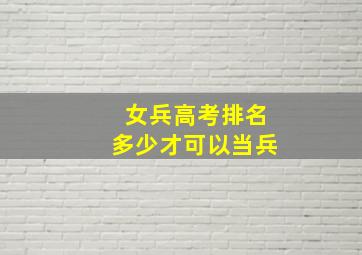 女兵高考排名
多少才可以当兵